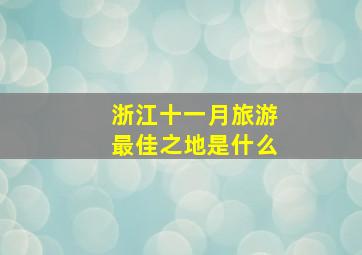 浙江十一月旅游
最佳之地是什么